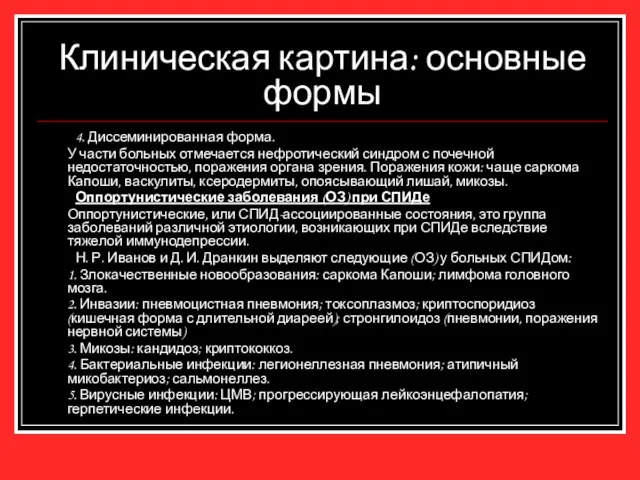 Клиническая картина: основные формы

4. Диссеминированная форма.

У части больных отмечается нефротический синдром с почечной недостаточностью, поражения органа зрения. Поражения кожи: чаще саркома Капоши, васкулиты, ксеродермиты, опоясывающий лишай, микозы.

Оппортунистические заболевания (ОЗ) при СПИДе

Оппортунистические, или СПИД-ассоциированные состояния, это группа заболеваний различной этиологии, возникающих при СПИДе вследствие тяжелой иммунодепрессии.

Н. Р. Иванов и Д. И. Дранкин выделяют следующие (ОЗ) у больных СПИДом:

1. Злокачественные новообразования: саркома Капоши; лимфома головного мозга.

2. Инвазии: пневмоцистная пневмония; токсоплазмоз; криптоспоридиоз (кишечная форма с длительной диареей); стронгилоидоз (пневмонии, поражения нервной системы)

3. Микозы: кандидоз; криптококкоз.

4. Бактериальные инфекции: легионеллезная пневмония; атипичный микобактериоз; сальмонеллез.

5. Вирусные инфекции: ЦМВ; прогрессирующая лейкоэнцефалопатия; герпетические инфекции.